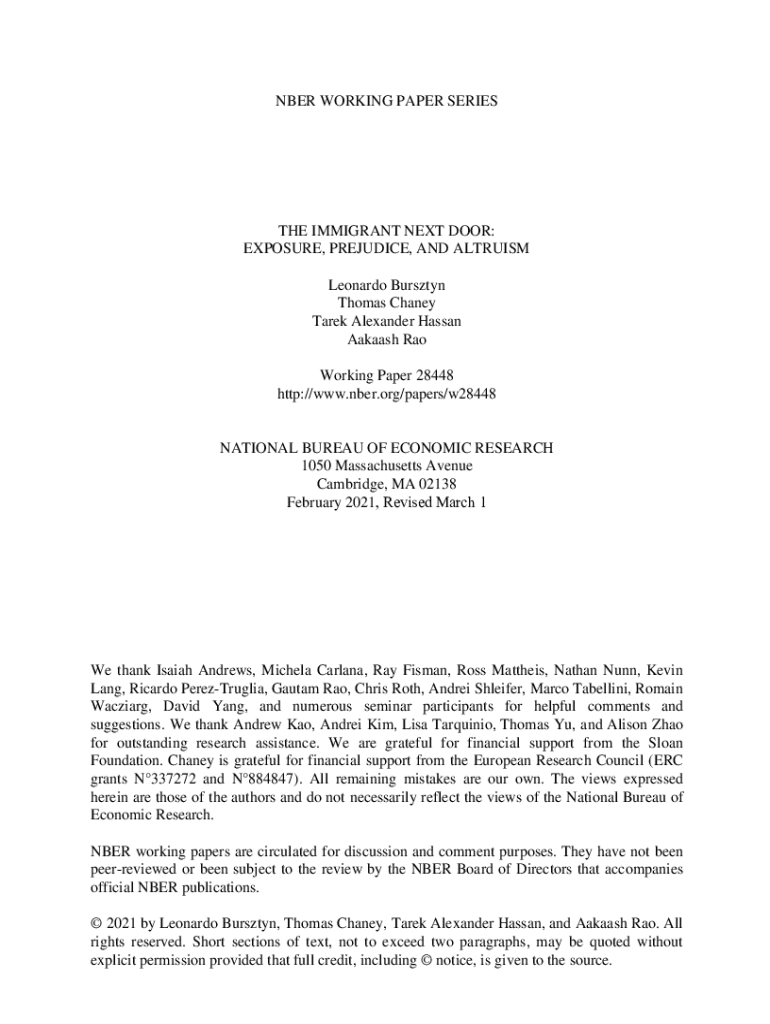 NBER WORKING PAPER SERIES

THE IMMIGRANT NEXT DOOR:
EXPOSURE, PREJUDICE, AND ALTRUISM

Leonardo Bursztyn
Thomas Chaney
Tarek Alexander Hassan
Aakaash Rao

Working Paper 28448
http://www.nber.org/papers/w28448

NATIONAL BUREAU OF ECONOMIC RESEARCH
1050 Massachusetts Avenue
Cambridge, MA 02138
February 2021, Revised March 1

We thank Isaiah Andrews, Michela Carlana, Ray Fisman, Ross Mattheis, Nathan Nunn, Kevin Lang, Ricardo Perez-Truglia, Gautam Rao, Chris Roth, Andrei Shleifer, Marco Tabellini, Romain Wacziarg, David Yang, and numerous seminar participants for helpful comments and suggestions. We thank Andrew Kao, Andrei Kim, Lisa Tarquinio, Thomas Yu, and Alison Zhao for outstanding research assistance. We are grateful for financial support from the Sloan Foundation. Chaney is grateful for financial support from the European Research Council (ERC grants N°337272 and N°884847). All remaining mistakes are our own. The views expressed herein are those of the authors and do not necessarily reflect the views of the National Bureau of Economic Research.

NBER working papers are circulated for discussion and comment purposes. They have not been peer-reviewed or been subject to the review by the NBER Board of Directors that accompanies official NBER publications.

© 2021 by Leonardo Bursztyn, Thomas Chaney, Tarek Alexander Hassan, and Aakaash Rao. All rights reserved. Short sections of text, not to exceed two paragraphs, may be quoted without explicit permission provided that full credit, including © notice, is given to the source.